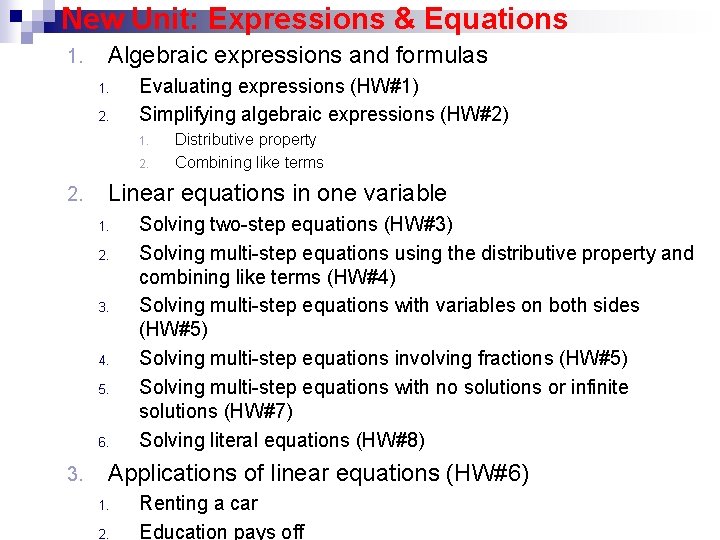 New Unit: Expressions & Equations

1. Algebraic expressions and formulas
   1. Evaluating expressions (HW#1)
   2. Simplifying algebraic expressions (HW#2)
      1. Distributive property
      2. Combining like terms
2. Linear equations in one variable
   1. Solving two-step equations (HW#3)
   2. Solving multi-step equations using the distributive property and combining like terms (HW#4)
   3. Solving multi-step equations with variables on both sides (HW#5)
   4. Solving multi-step equations involving fractions (HW#5)
   5. Solving multi-step equations with no solutions or infinite solutions (HW#7)
   6. Solving literal equations (HW#8)
3. Applications of linear equations (HW#6)
   1. Renting a car
   2. Education pays off